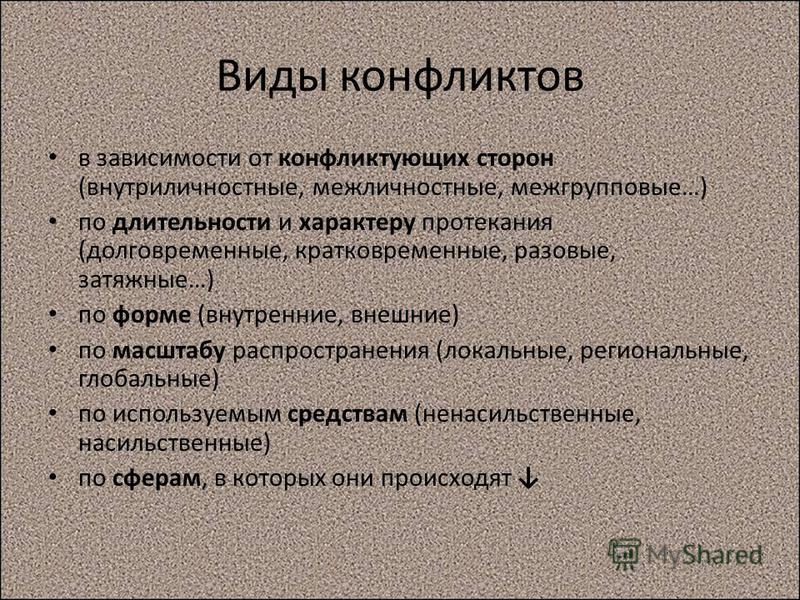 Виды конфликтов

• в зависимости от конфликтующих сторон (внутриличностные, межличностные, межгрупповые…)
• по длительности и характеру протекания (долговременные, кратковременные, разовые, затяжные…)
• по форме (внутренние, внешние)
• по масштабу распространения (локальные, региональные, глобальные)
• по используемым средствам (ненасильственные, насильственные)
• по сферам, в которых они происходят ↓

MyShared